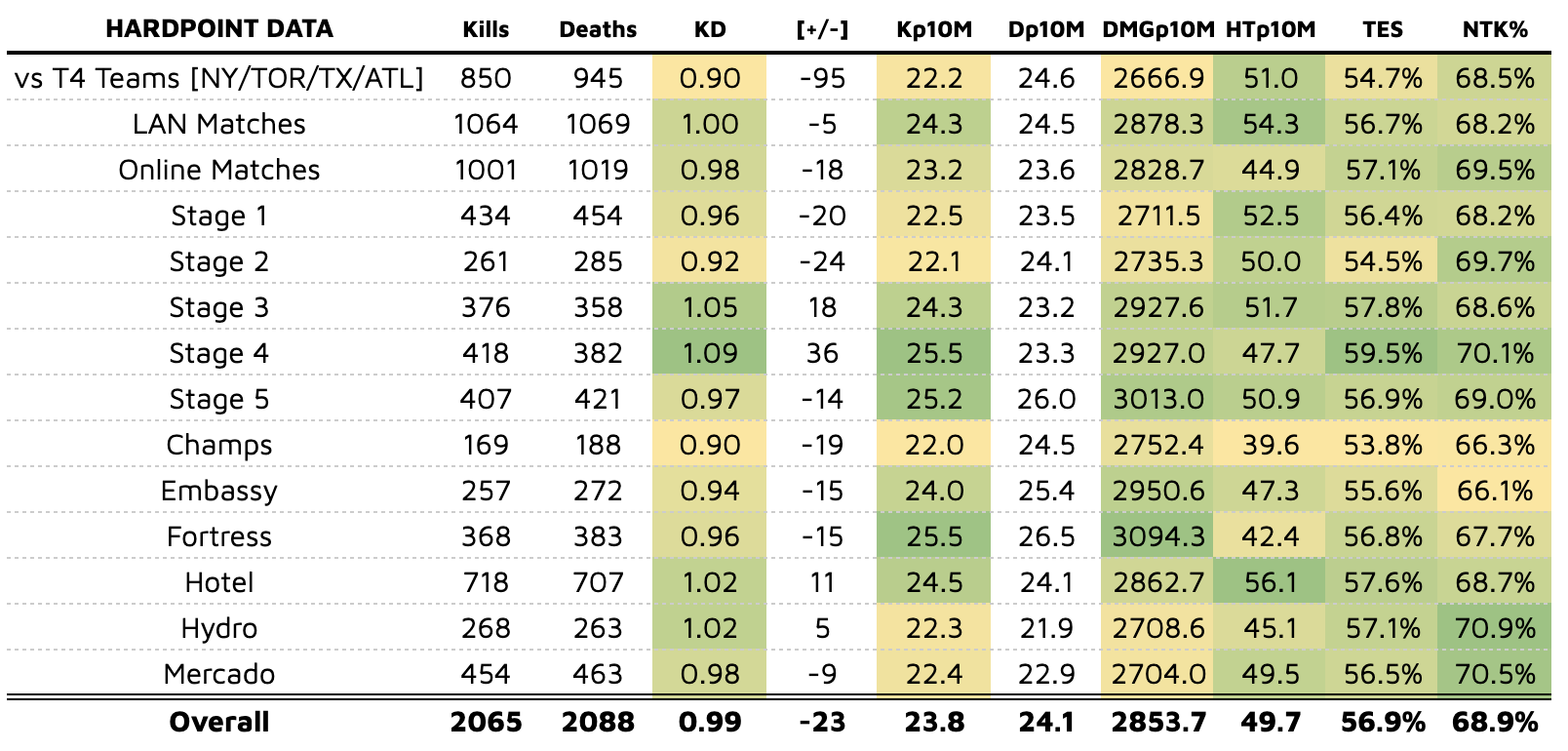 | HARDPOINT DATA | Kills | Deaths | KD | [+/-] | Kp10M | Dp10M | DMGp10M | HTp10M | TES | NTK% |
|---|---|---|---|---|---|---|---|---|---|---|
| vs T4 Teams [NY/TOR/TX/ATL] | 850 | 945 | 0.90 | -95 | 22.2 | 24.6 | 2666.9 | 51.0 | 54.7% | 68.5% |
| LAN Matches | 1064 | 1069 | 1.00 | -5 | 24.3 | 24.5 | 2878.3 | 54.3 | 56.7% | 68.2% |
| Online Matches | 1001 | 1019 | 0.98 | -18 | 23.2 | 23.6 | 2828.7 | 44.9 | 57.1% | 69.5% |
| Stage 1 | 434 | 454 | 0.96 | -20 | 22.5 | 23.5 | 2711.5 | 52.5 | 56.4% | 68.2% |
| Stage 2 | 261 | 285 | 0.92 | -24 | 22.1 | 24.1 | 2735.3 | 50.0 | 54.5% | 69.7% |
| Stage 3 | 376 | 358 | 1.05 | 18 | 24.3 | 23.2 | 2927.6 | 51.7 | 57.8% | 68.6% |
| Stage 4 | 418 | 382 | 1.09 | 36 | 25.5 | 23.3 | 2927.0 | 47.7 | 59.5% | 70.1% |
| Stage 5 | 407 | 421 | 0.97 | -14 | 25.2 | 26.0 | 3013.0 | 50.9 | 56.9% | 69.0% |
| Champs | 169 | 188 | 0.90 | -19 | 22.0 | 24.5 | 2752.4 | 39.6 | 53.8% | 66.3% |
| Embassy | 257 | 272 | 0.94 | -15 | 24.0 | 25.4 | 2950.6 | 47.3 | 55.6% | 66.1% |
| Fortress | 368 | 383 | 0.96 | -15 | 25.5 | 26.5 | 3094.3 | 42.4 | 56.8% | 67.7% |
| Hotel | 718 | 707 | 1.02 | 11 | 24.5 | 24.1 | 2862.7 | 56.1 | 57.6% | 68.7% |
| Hydro | 268 | 263 | 1.02 | 5 | 22.3 | 21.9 | 2708.6 | 45.1 | 57.1% | 70.9% |
| Mercado | 454 | 463 | 0.98 | -9 | 22.4 | 22.9 | 2704.0 | 49.5 | 56.5% | 70.5% |
| Overall | 2065 | 2088 | 0.99 | -23 | 23.8 | 24.1 | 2853.7 | 49.7 | 56.9% | 68.9% |